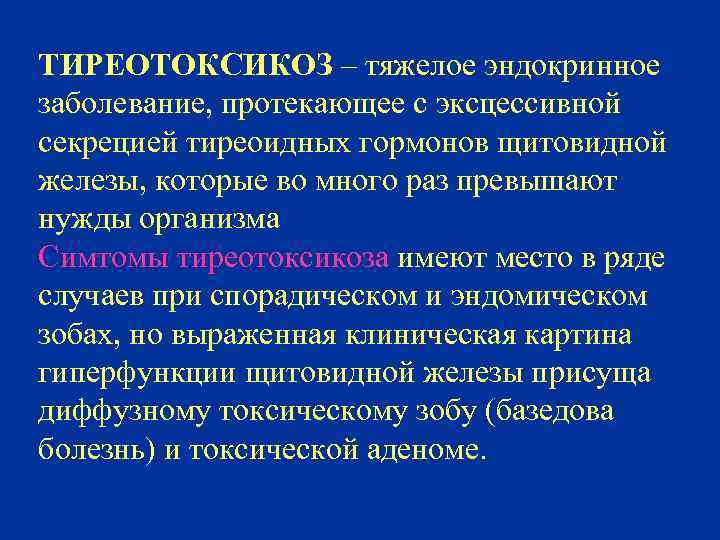 ТИРЕОТОКСИКОЗ – тяжелое эндокринное заболевание, протекающее с эксцессивной секрецией тиреоидных гормонов щитовидной железы, которые во много раз превышают нужды организма
Симтомы тиреотоксикоза имеют место в ряде случаев при спорадическом и эндомическом зобах, но выраженная клиническая картина гиперфункции щитовидной железы присуща диффузному токсическому зобу (базедова болезнь) и токсической аденоме.